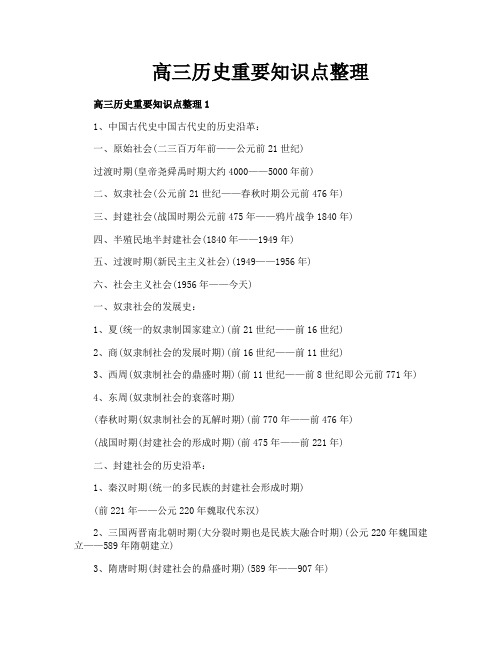 高三历史重要知识点整理

高三历史重要知识点整理 1

1、中国古代史中国古代史的历史沿革：

一、原始社会(二三百万年前——公元前 21 世纪)

过渡时期(皇帝尧舜禹时期大约 4000——5000 年前)

二、奴隶社会(公元前 21 世纪——春秋时期公元前 476 年)

三、封建社会(战国时期公元前 475 年——鸦片战争 1840 年)

四、半殖民地半封建社会(1840 年——1949 年)

五、过渡时期(新民主主义社会)(1949——1956 年)

六、社会主义社会(1956 年——今天)

一、奴隶社会的发展史：

1、夏(统一的奴隶制国家建立)(前 21 世纪——前 16 世纪)

2、商(奴隶制社会的发展时期)(前 16 世纪——前 11 世纪)

3、西周(奴隶制社会的鼎盛时期)(前 11 世纪——前 8 世纪即公元前 771 年)

4、东周(奴隶制社会的衰落时期)

(春秋时期(奴隶制社会的瓦解时期)(前 770 年——前 476 年)

(战国时期(封建社会的形成时期)(前 475 年——前 221 年)

二、封建社会的历史沿革：

1、秦汉时期(统一的多民族的封建社会形成时期)

(前 221 年——公元 220 年魏取代东汉)

2、三国两晋南北朝时期(大分裂时期也是民族大融合时期)(公元 220 年魏国建立——589 年隋朝建立)

3、隋唐时期(封建社会的鼎盛时期)(589 年——907 年)